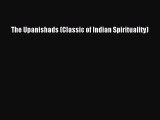 The Upanishads (Classic of Indian Spirituality)